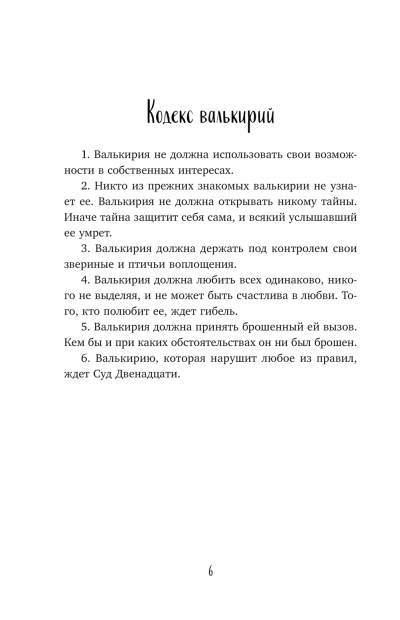 Кодекс валькирий

1. Валькирия не должна использовать свои возможности в собственных интересах.

2. Никто из прежних знакомых валькирии не узнает ее. Валькирия не должна открывать никому тайны. Иначе тайна защитит себя сама, и всякий услышавший ее умрет.

3. Валькирия должна держать под контролем свои звериные и птичьи воплощения.

4. Валькирия должна любить всех одинаково, никого не выделяя, и не может быть счастлива в любви. Того, кто полюбит ее, ждет гибель.

5. Валькирия должна принять брошенный ей вызов. Кем бы и при каких обстоятельствах он ни был брошен.

6. Валькирию, которая нарушит любое из правил, ждет Суд Двенадцати.

6